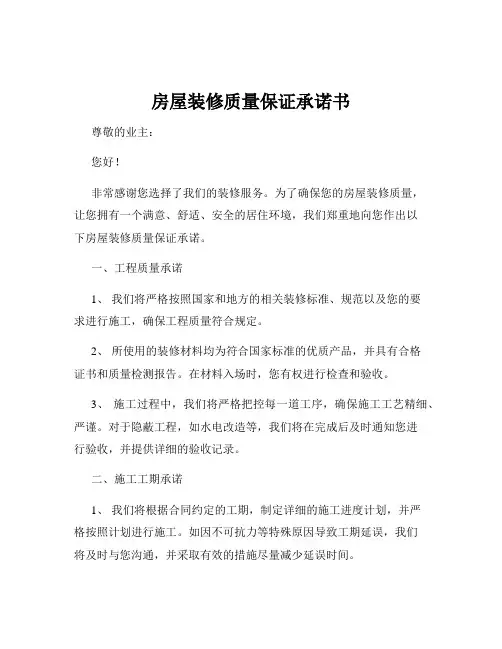 房屋装修质量保证承诺书

尊敬的业主：

您好！

非常感谢您选择了我们的装修服务。为了确保您的房屋装修质量，让您拥有一个满意、舒适、安全的居住环境，我们郑重地向您作出以下房屋装修质量保证承诺。

一、工程质量承诺

1、 我们将严格按照国家和地方的相关装修标准、规范以及您的要求进行施工，确保工程质量符合规定。

2、 所使用的装修材料均为符合国家标准的优质产品，并具有合格证书和质量检测报告。在材料入场时，您有权进行检查和验收。

3、 施工过程中，我们将严格把控每一道工序，确保施工工艺精细、严谨。对于隐蔽工程，如水电改造等，我们将在完成后及时通知您进行验收，并提供详细的验收记录。

二、施工工期承诺

1、 我们将根据合同约定的工期，制定详细的施工进度计划，并严格按照计划进行施工。如因不可抗力等特殊原因导致工期延误，我们将及时与您沟通，并采取有效的措施尽量减少延误时间。